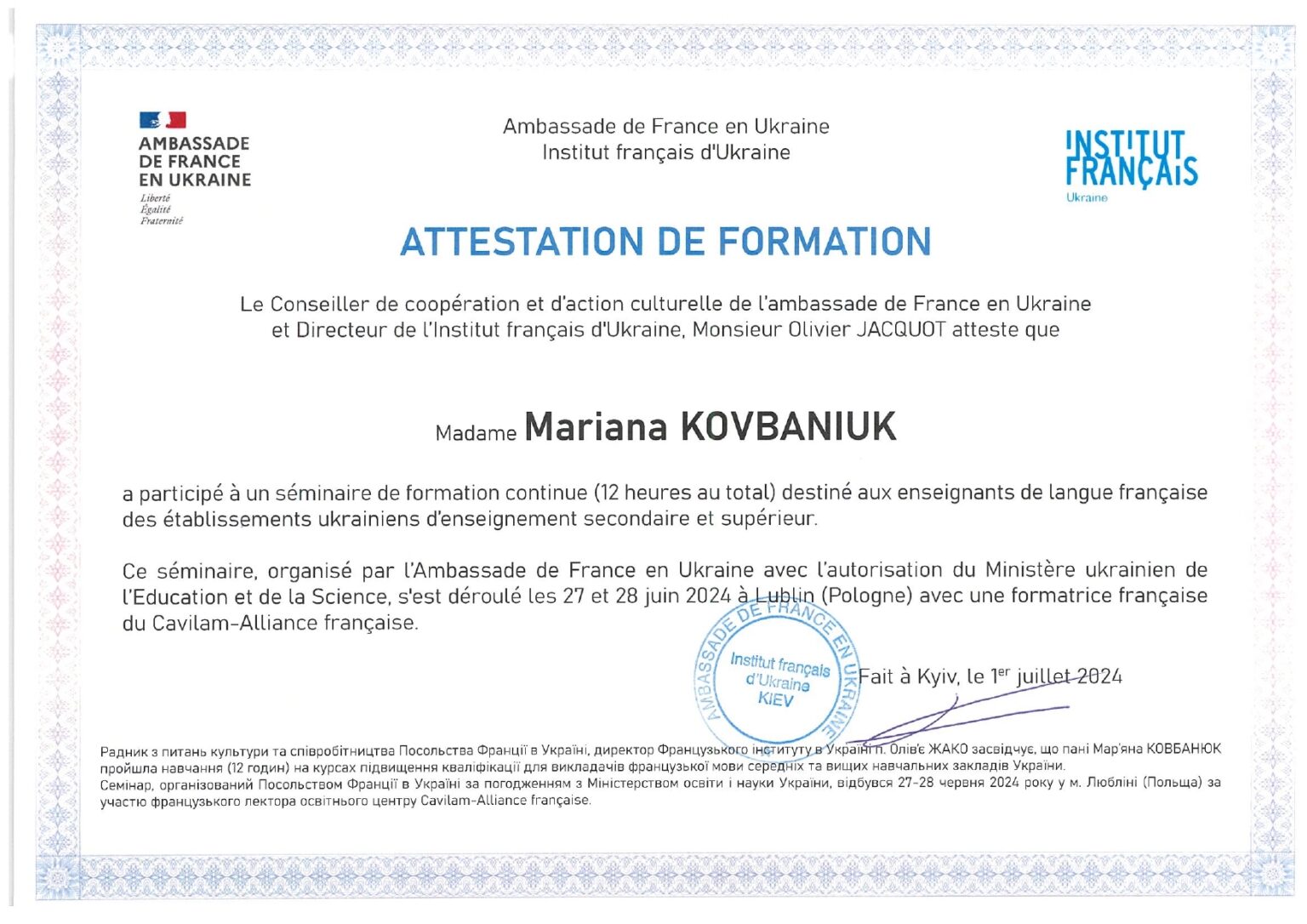 AMBASSADE
DE FRANCE
EN UKRAINE
Liberté
Égalité
Fraternité

Ambassade de France en Ukraine
Institut français d'Ukraine

INSTITUT
FRANÇAIS
Ukraine

ATTESTATION DE FORMATION

Le Conseiller de coopération et d'action culturelle de l'ambassade de France en Ukraine et Directeur de l'Institut français d'Ukraine, Monsieur Olivier JACQUOT atteste que

Madame Mariana KOVBANIUK

a participé à un séminaire de formation continue (12 heures au total) destiné aux enseignants de langue française des établissements ukrainiens d'enseignement secondaire et supérieur.

Ce séminaire, organisé par l'Ambassade de France en Ukraine avec l'autorisation du Ministère ukrainien de l'Education et de la Science, s'est déroulé les 27 et 28 juin 2024 à Lublin (Pologne) avec une formatrice française du Cavilam-Alliance française.

AMBASSADE DE FRANCE EN UKRAINE
Institut français
d'Ukraine
KIEV

Fait à Kyiv, le 1$^{er}$ juillet 2024

Радник з питань культури та співробітництва Посольства Франції в Україні, директор Французького інституту в Україні п. Олів'є ЖАКО засвідчує, що пані Мар'яна КОВБАНЮК пройшла навчання (12 годин) на курсах підвищення кваліфікації для викладачів французької мови середніх та вищих навчальних закладів України.
Семінар, організований Посольством Франції в Україні за погодженням з Міністерством освіти і науки України, відбувся 27-28 червня 2024 року у м. Любліні (Польща) за участю французького лектора освітнього центру Cavilam-Alliance française.